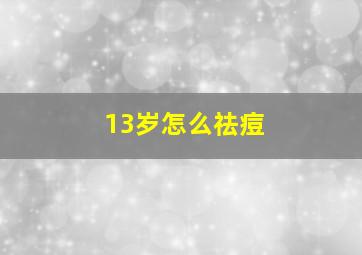 13岁怎么祛痘